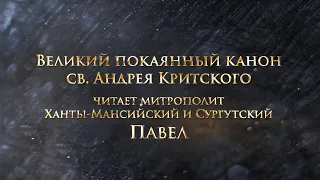 Великий покаянный канон
св. Андрея Критского

читает митрополит
Ханты-Мансийский и Сургутский
Павел